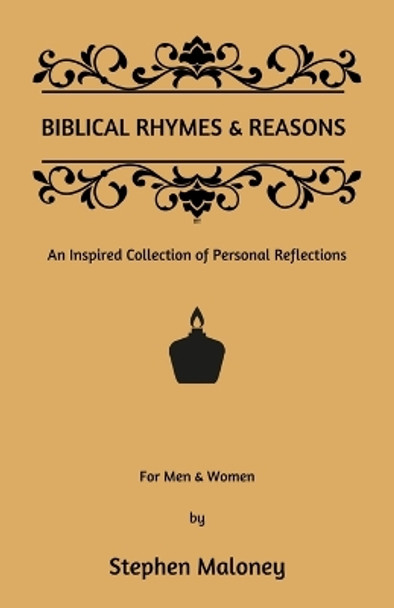 BIBLICAL RHYMES & REASONS

An Inspired Collection of Personal Reflections

For Men & Women

by

Stephen Maloney